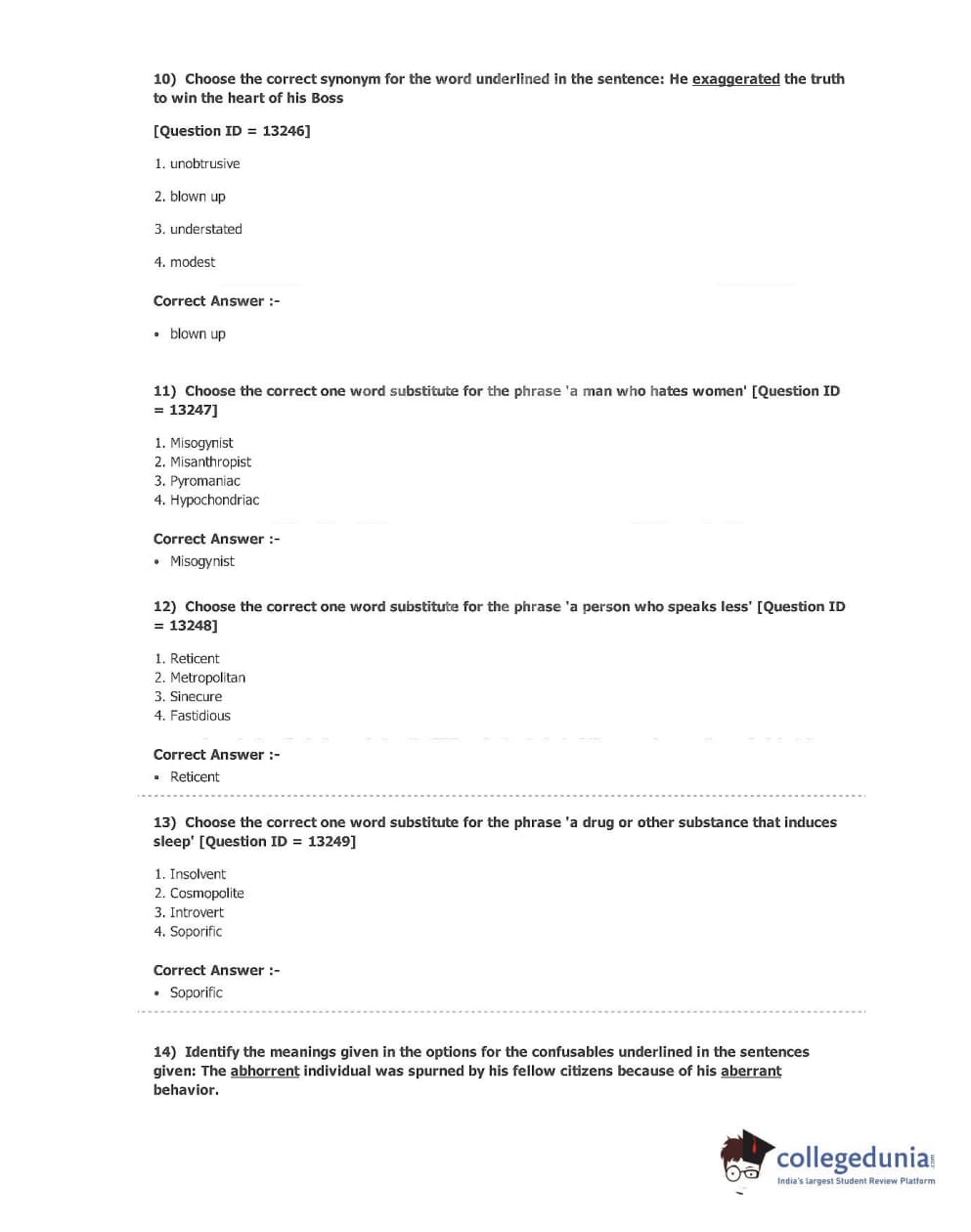 10) Choose the correct synonym for the word underlined in the sentence: He exaggerated the truth to win the heart of his Boss

[Question ID = 13246]

1. unobtrusive

2. blown up

3. understated

4. modest

Correct Answer :-

• blown up

11) Choose the correct one word substitute for the phrase 'a man who hates women' [Question ID = 13247]

1. Misogynist
2. Misanthropist
3. Pyromaniac
4. Hypochondriac

Correct Answer :-

• Misogynist

12) Choose the correct one word substitute for the phrase 'a person who speaks less' [Question ID = 13248]

1. Reticent
2. Metropolitan
3. Sinecure
4. Fastidious

Correct Answer :-

• Reticent

13) Choose the correct one word substitute for the phrase 'a drug or other substance that induces sleep' [Question ID = 13249]

1. Insolvent
2. Cosmopolite
3. Introvert
4. Soporific

Correct Answer :-

• Soporific

14) Identify the meanings given in the options for the confusables underlined in the sentences given: The abhorrent individual was spurned by his fellow citizens because of his aberrant behavior.

collegedunia.com
India's largest Student Review Platform